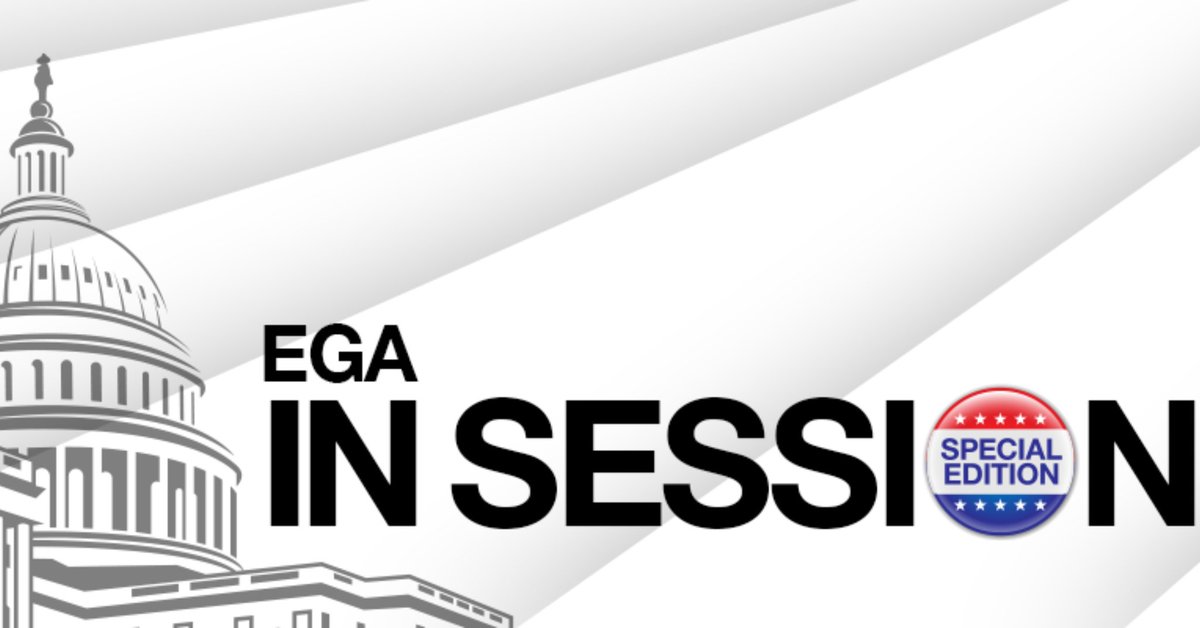 EGA
IN SESSI N
SPECIAL EDITION